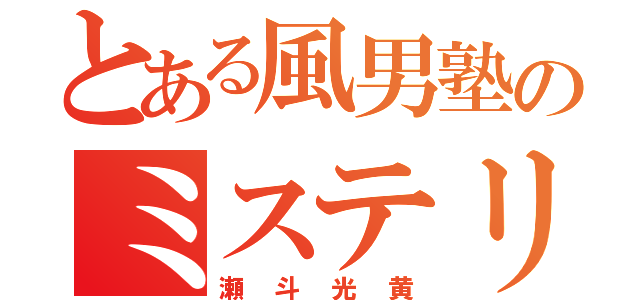 とある風男塾の
ミステリ
瀬斗光黄